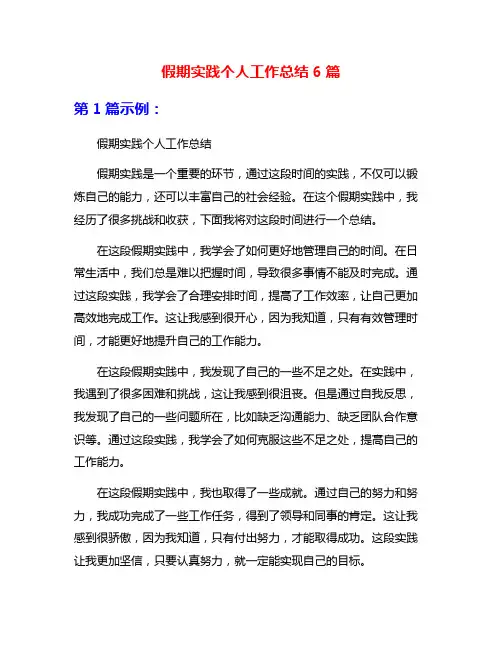 假期实践个人工作总结 6 篇

第 1 篇示例：

假期实践个人工作总结

假期实践是一个重要的环节，通过这段时间的实践，不仅可以锻炼自己的能力，还可以丰富自己的社会经验。在这个假期实践中，我经历了很多挑战和收获，下面我将对这段时间进行一个总结。

在这段假期实践中，我学会了如何更好地管理自己的时间。在日常生活中，我们总是难以把握时间，导致很多事情不能及时完成。通过这段实践，我学会了合理安排时间，提高了工作效率，让自己更加高效地完成工作。这让我感到很开心，因为我知道，只有有效管理时间，才能更好地提升自己的工作能力。

在这段假期实践中，我发现了自己的一些不足之处。在实践中，我遇到了很多困难和挑战，这让我感到很沮丧。但是通过自我反思，我发现了自己的一些问题所在，比如缺乏沟通能力、缺乏团队合作意识等。通过这段实践，我学会了如何克服这些不足之处，提高自己的工作能力。

在这段假期实践中，我也取得了一些成就。通过自己的努力和努力，我成功完成了一些工作任务，得到了领导和同事的肯定。这让我感到很骄傲，因为我知道，只有付出努力，才能取得成功。这段实践让我更加坚信，只要认真努力，就一定能实现自己的目标。